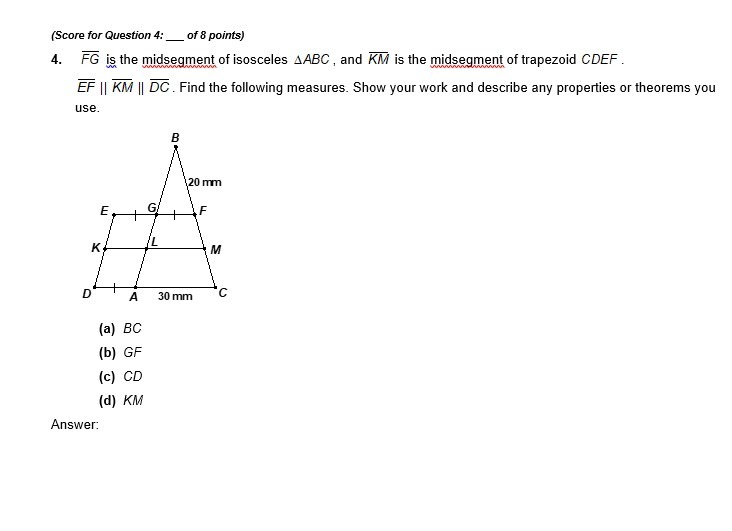 (Score for Question 4: ___ of 8 points)

4. $\overline{FG}$ is the midsegment of isosceles $\triangle ABC$, and $\overline{KM}$ is the midsegment of trapezoid $CDEF$.

$\overline{EF} \parallel \overline{KM} \parallel \overline{DC}$. Find the following measures. Show your work and describe any properties or theorems you use.

B
20 mm
E
G
F
K
L
M
D
A
30 mm
C

(a) $BC$
(b) $GF$
(c) $CD$
(d) $KM$

Answer: